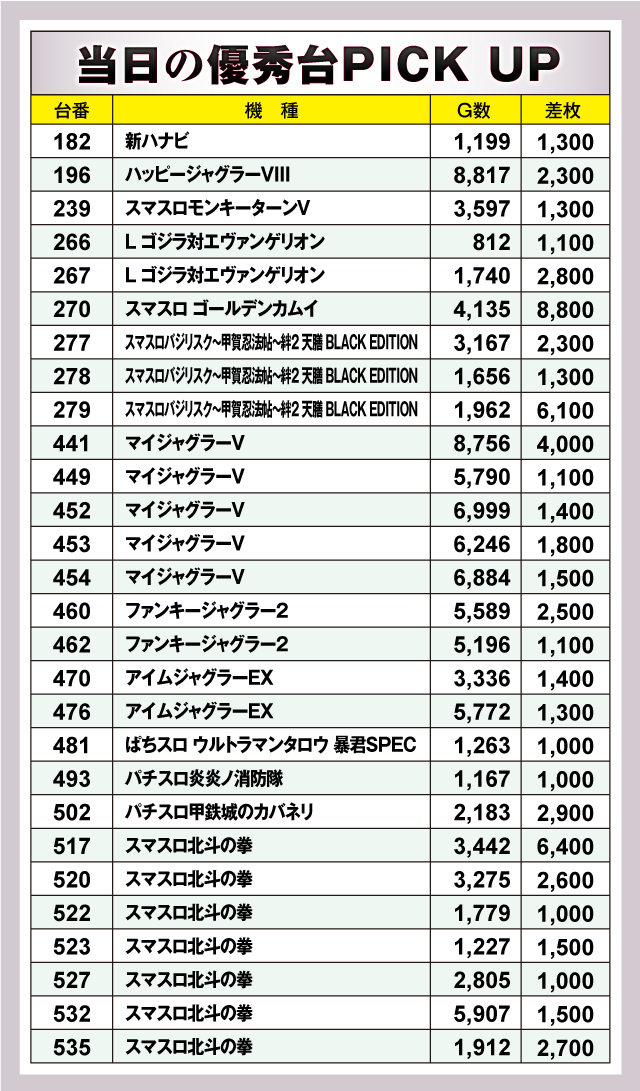 当日の優秀台PICK UP

| 台番 | 機　種 | G数 | 差枚 |
|---|---|---|---|
| 182 | 新ハナビ | 1,199 | 1,300 |
| 196 | ハッピージャグラーVIII | 8,817 | 2,300 |
| 239 | スマスロモンキーターンV | 3,597 | 1,300 |
| 266 | L ゴジラ対エヴァンゲリオン | 812 | 1,100 |
| 267 | L ゴジラ対エヴァンゲリオン | 1,740 | 2,800 |
| 270 | スマスロ ゴールデンカムイ | 4,135 | 8,800 |
| 277 | スマスロバジリスク~甲賀忍法帖~絆2 天膳 BLACK EDITION | 3,167 | 2,300 |
| 278 | スマスロバジリスク~甲賀忍法帖~絆2 天膳 BLACK EDITION | 1,656 | 1,300 |
| 279 | スマスロバジリスク~甲賀忍法帖~絆2 天膳 BLACK EDITION | 1,962 | 6,100 |
| 441 | マイジャグラーV | 8,756 | 4,000 |
| 449 | マイジャグラーV | 5,790 | 1,100 |
| 452 | マイジャグラーV | 6,999 | 1,400 |
| 453 | マイジャグラーV | 6,246 | 1,800 |
| 454 | マイジャグラーV | 6,884 | 1,500 |
| 460 | ファンキージャグラー2 | 5,589 | 2,500 |
| 462 | ファンキージャグラー2 | 5,196 | 1,100 |
| 470 | アイムジャグラーEX | 3,336 | 1,400 |
| 476 | アイムジャグラーEX | 5,772 | 1,300 |
| 481 | ぱちスロ ウルトラマンタロウ 暴君SPEC | 1,263 | 1,000 |
| 493 | パチスロ炎炎ノ消防隊 | 1,167 | 1,000 |
| 502 | パチスロ甲鉄城のカバネリ | 2,183 | 2,900 |
| 517 | スマスロ北斗の拳 | 3,442 | 6,400 |
| 520 | スマスロ北斗の拳 | 3,275 | 2,600 |
| 522 | スマスロ北斗の拳 | 1,779 | 1,000 |
| 523 | スマスロ北斗の拳 | 1,227 | 1,500 |
| 527 | スマスロ北斗の拳 | 2,805 | 1,000 |
| 532 | スマスロ北斗の拳 | 5,907 | 1,500 |
| 535 | スマスロ北斗の拳 | 1,912 | 2,700 |